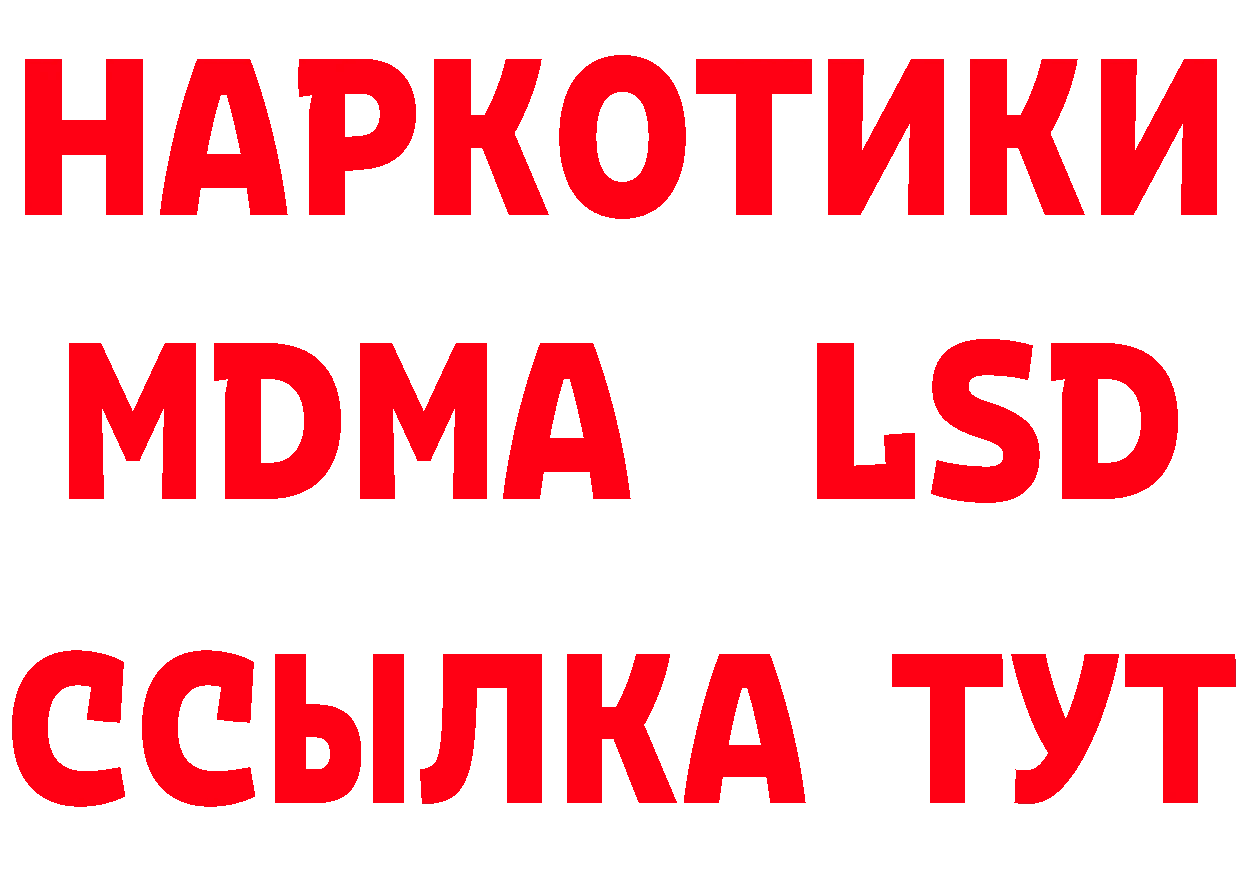 НАРКОТИКИ
MDMA LSD
ССЫЛКА ТУТ